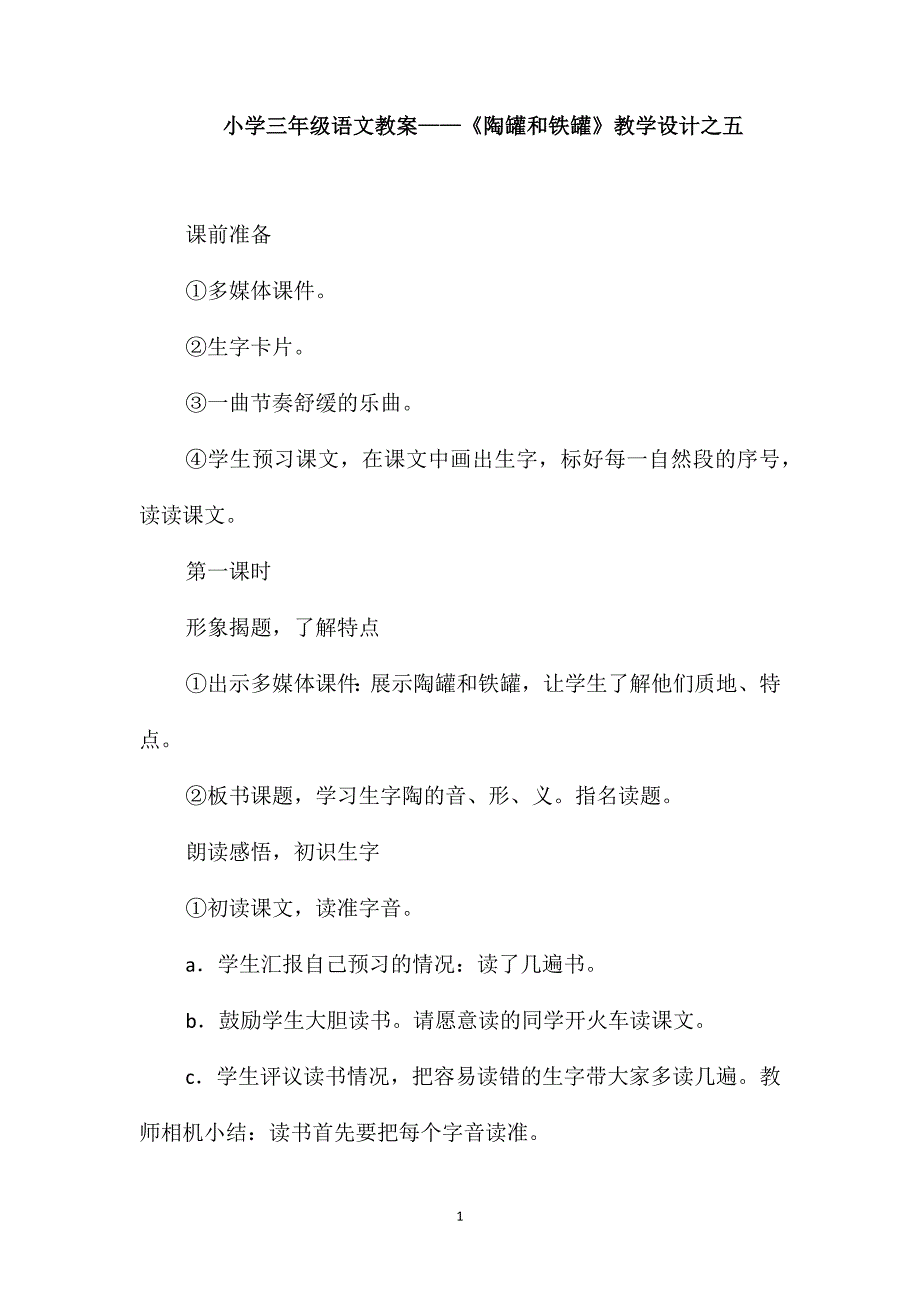 小学三年级语文教案——《陶罐和铁罐》教学设计之五

课前准备

①多媒体课件。

②生字卡片。

③一曲节奏舒缓的乐曲。

④学生预习课文，在课文中画出生字，标好每一自然段的序号，读读课文。

第一课时

形象揭题，了解特点

①出示多媒体课件：展示陶罐和铁罐，让学生了解他们质地、特点。

②板书课题，学习生字陶的音、形、义。指名读题。

朗读感悟，初识生字

①初读课文，读准字音。

a．学生汇报自己预习的情况：读了几遍书。

b．鼓励学生大胆读书。请愿意读的同学开火车读课文。

c．学生评议读书情况，把容易读错的生字带大家多读几遍。教师相机小结：读书首先要把每个字音读准。

1